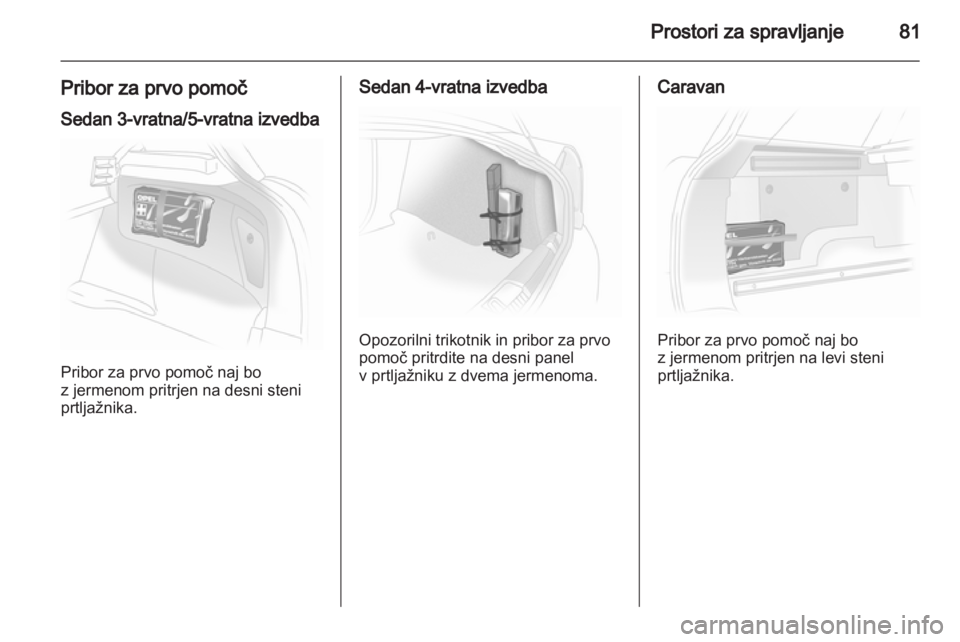 Prostori za spravljanje 81

Pribor za prvo pomoč

Sedan 3-vratna/5-vratna izvedba

OPEL

Pribor za prvo pomoč naj bo z jermenom pritrjen na desni steni prtljažnika.

Sedan 4-vratna izvedba

Opozorilni trikotnik in pribor za prvo pomoč pritrdite na desni panel v prtljažniku z dvema jermenoma.

Caravan

Pribor za prvo pomoč naj bo z jermenom pritrjen na levi steni prtljažnika.

carmanualsonline.info